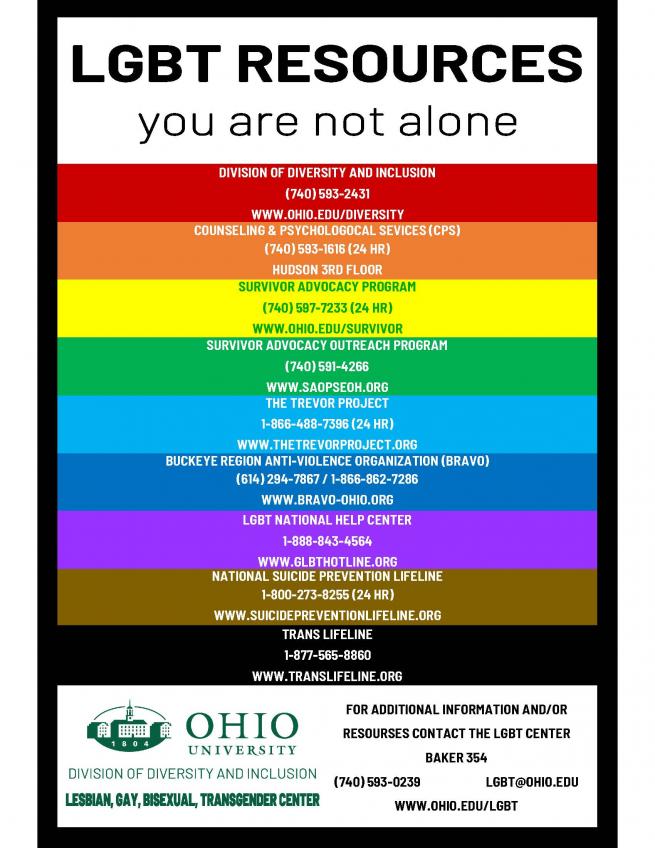 LGBT RESOURCES

you are not alone

DIVISION OF DIVERSITY AND INCLUSION
(740) 593-2431
WWW.OHIO.EDU/DIVERSITY

COUNSELING & PSYCHOLOGOCAL SEVICES (CPS)
(740) 593-1616 (24 HR)
HUDSON 3RD FLOOR

SURVIVOR ADVOCACY PROGRAM
(740) 597-7233 (24 HR)
WWW.OHIO.EDU/SURVIVOR

SURVIVOR ADVOCACY OUTREACH PROGRAM
(740) 591-4266
WWW.SAOPSEOH.ORG

THE TREVOR PROJECT
1-866-488-7396 (24 HR)
WWW.THETREVORPROJECT.ORG

BUCKEYE REGION ANTI-VIOLENCE ORGANIZATION (BRAVO)
(614) 294-7867 / 1-866-862-7286
WWW.BRAVO-OHIO.ORG

LGBT NATIONAL HELP CENTER
1-888-843-4564
WWW.GLBTHOTLINE.ORG

NATIONAL SUICIDE PREVENTION LIFELINE
1-800-273-8255 (24 HR)
WWW.SUICIDEPREVENTIONLIFELINE.ORG

TRANS LIFELINE
1-877-565-8860
WWW.TRANSLIFELINE.ORG

1804
OHIO
UNIVERSITY
DIVISION OF DIVERSITY AND INCLUSION
LESBIAN, GAY, BISEXUAL, TRANSGENDER CENTER

FOR ADDITIONAL INFORMATION AND/OR RESOURSES CONTACT THE LGBT CENTER
BAKER 354
(740) 593-0239 LGBT@OHIO.EDU
WWW.OHIO.EDU/LGBT